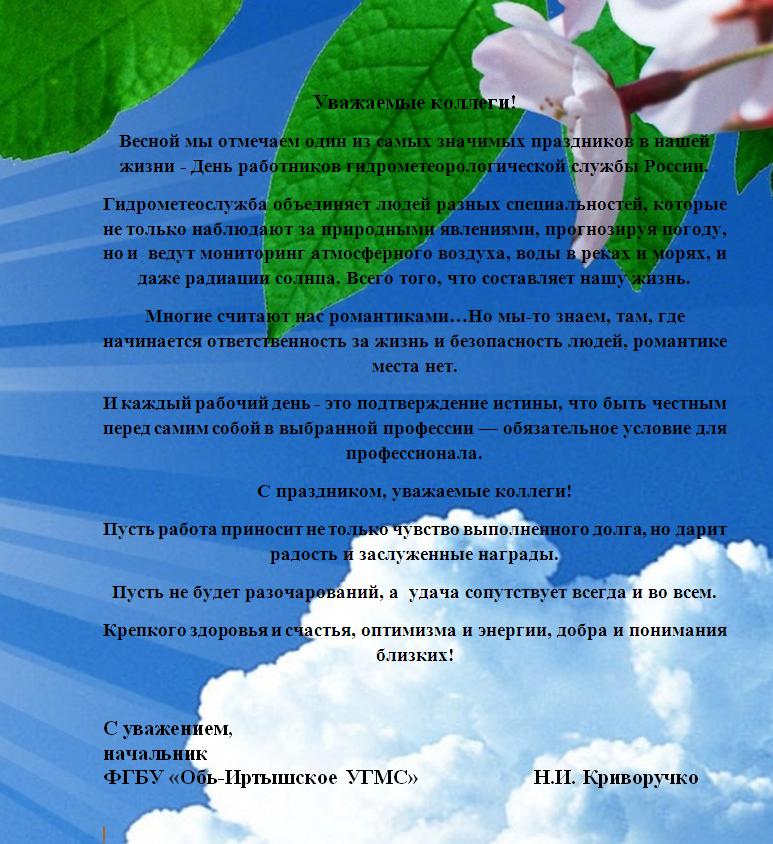 Уважаемые коллеги!

Весной мы отмечаем один из самых значимых праздников в нашей жизни - День работников гидрометеорологической службы России.

Гидрометеослужба объединяет людей разных специальностей, которые не только наблюдают за природными явлениями, прогнозируя погоду, но и ведут мониторинг атмосферного воздуха, воды в реках и морях, и даже радиации солнца. Всего того, что составляет нашу жизнь.

Многие считают нас романтиками…Но мы-то знаем, там, где начинается ответственность за жизнь и безопасность людей, романтике места нет.

И каждый рабочий день - это подтверждение истины, что быть честным перед самим собой в выбранной профессии — обязательное условие для профессионала.

С праздником, уважаемые коллеги!

Пусть работа приносит не только чувство выполненного долга, но дарит радость и заслуженные награды.

Пусть не будет разочарований, а удача сопутствует всегда и во всем.

Крепкого здоровья и счастья, оптимизма и энергии, добра и понимания близких!

С уважением,
начальник
ФГБУ «Обь-Иртышское УГМС» Н.И. Криворучко